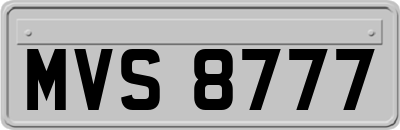 MVS 8777